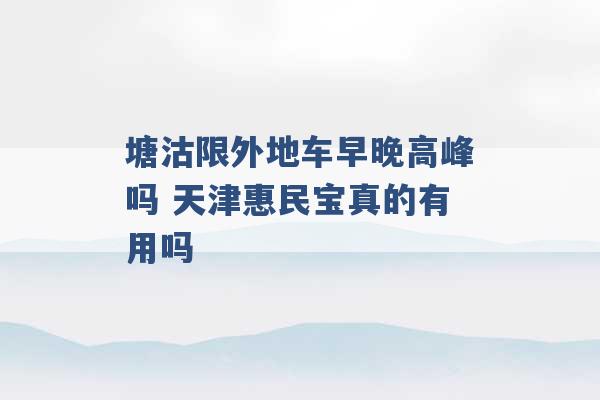 塘沽限外地车早晚高峰吗 天津惠民宝真的有用吗